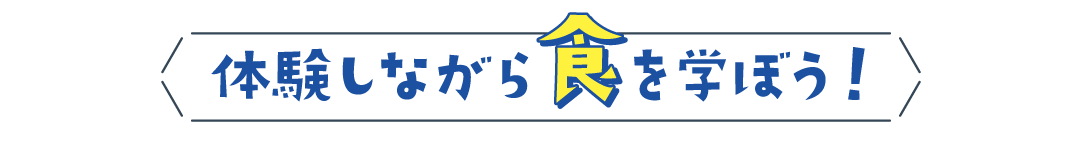 体験しながら食を学ぼう！